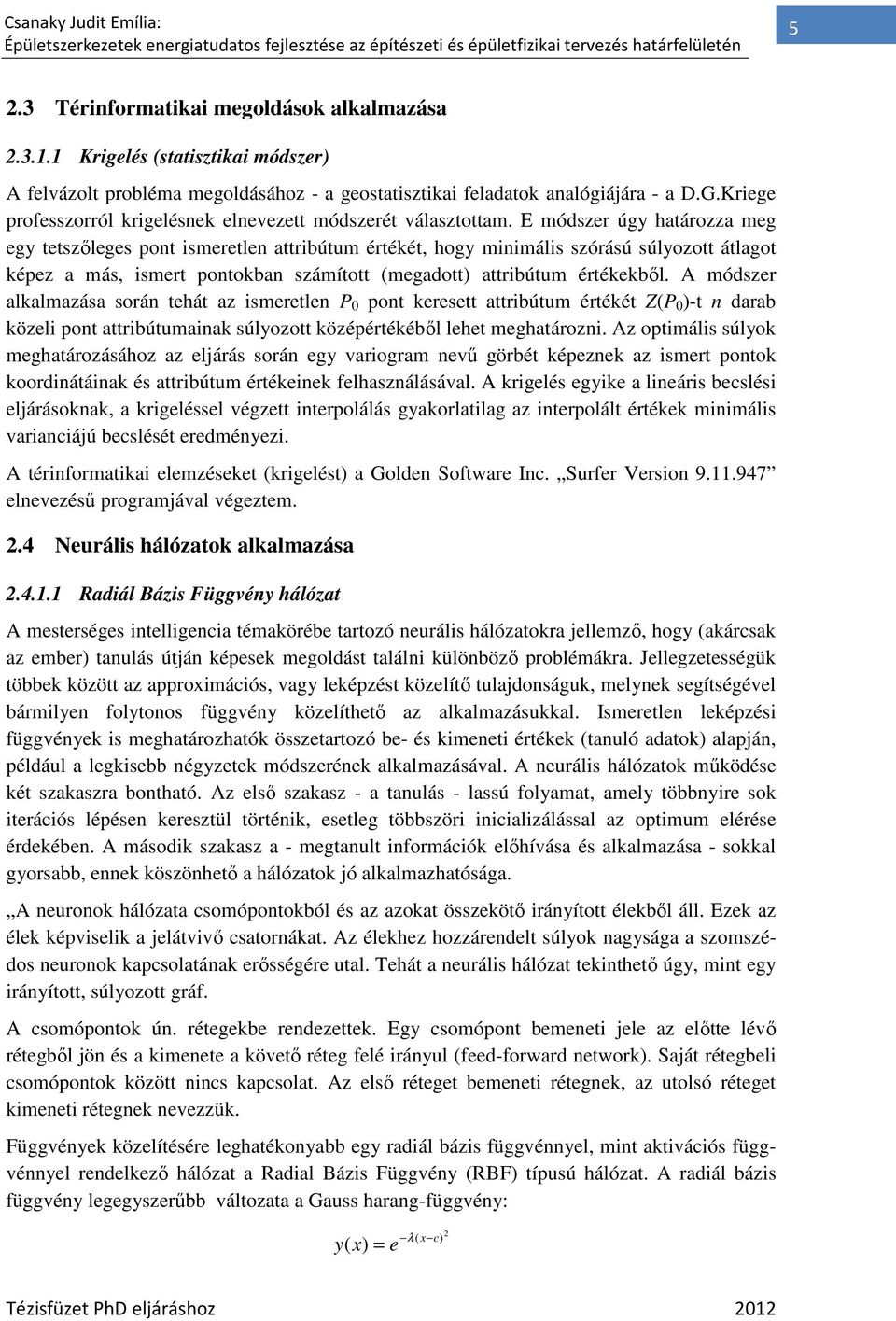 Csanaky Judit Emília:
Épületszerkezetek energiatudatos fejlesztése az építészeti és épületfizikai tervezés határfelületén

5

2.3 Térinformatikai megoldások alkalmazása

2.3.1.1 Krigelés (statisztikai módszer)

A felvázolt probléma megoldásához - a geostatisztikai feladatok analógiájára - a D.G.Kriege professzorról krigelésnek elnevezett módszerét választottam. E módszer úgy határozza meg egy tetszőleges pont ismeretlen attribútum értékét, hogy minimális szórású súlyozott átlagot képez a más, ismert pontokban számított (megadott) attribútum értékekből. A módszer alkalmazása során tehát az ismeretlen $P_0$ pont keresett attribútum értékét $Z(P_0)$-t $n$ darab közeli pont attribútumainak súlyozott középértékéből lehet meghatározni. Az optimális súlyok meghatározásához az eljárás során egy variogram nevű görbét képeznek az ismert pontok koordinátáinak és attribútum értékeinek felhasználásával. A krigelés egyike a lineáris becslési eljárásoknak, a krigeléssel végzett interpolálás gyakorlatilag az interpolált értékek minimális varianciájú becslését eredményezi.

A térinformatikai elemzéseket (krigelést) a Golden Software Inc. „Surfer Version 9.11.947” elnevezésű programjával végeztem.

2.4 Neurális hálózatok alkalmazása

2.4.1.1 Radiál Bázis Függvény hálózat

A mesterséges intelligencia témakörébe tartozó neurális hálózatokra jellemző, hogy (akárcsak az ember) tanulás útján képesek megoldást találni különböző problémákra. Jellegzetességük többek között az approximációs, vagy leképzést közelítő tulajdonságuk, melynek segítségével bármilyen folytonos függvény közelíthető az alkalmazásukkal. Ismeretlen leképzési függvények is meghatározhatók összetartozó be- és kimeneti értékek (tanuló adatok) alapján, például a legkisebb négyzetek módszerének alkalmazásával. A neurális hálózatok működése két szakaszra bontható. Az első szakasz - a tanulás - lassú folyamat, amely többnyire sok iterációs lépésen keresztül történik, esetleg többszöri inicializálással az optimum elérése érdekében. A második szakasz a - megtanult információk előhívása és alkalmazása - sokkal gyorsabb, ennek köszönhető a hálózatok jó alkalmazhatósága.

„A neuronok hálózata csomópontokból és az azokat összekötő irányított élekből áll. Ezek az élek képviselik a jelátvivő csatornákat. Az élekhez hozzárendelt súlyok nagysága a szomszédos neuronok kapcsolatának erősségére utal. Tehát a neurális hálózat tekinthető úgy, mint egy irányított, súlyozott gráf.

A csomópontok ún. rétegekbe rendezettek. Egy csomópont bemeneti jele az előtte lévő rétegből jön és a kimenete a követő réteg felé irányul (feed-forward network). Saját rétegbeli csomópontok között nincs kapcsolat. Az első réteget bemeneti rétegnek, az utolsó réteget kimeneti rétegnek nevezzük.

Függvények közelítésére leghatékonyabb egy radiál bázis függvénnyel, mint aktivációs függvénnyel rendelkező hálózat a Radial Bázis Függvény (RBF) típusú hálózat. A radiál bázis függvény legegyszerűbb változata a Gauss harang-függvény:

$y(x) = e^{-\lambda(x-c)^2}$

Tézisfüzet PhD eljáráshoz
2012